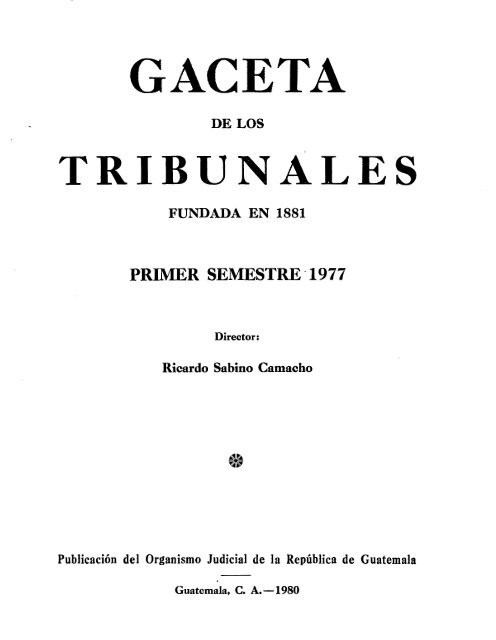 GACETA

DE LOS

TRIBUNALES

FUNDADA EN 1881

PRIMER SEMESTRE 1977

Director:

Ricardo Sabino Camacho

Publicación del Organismo Judicial de la República de Guatemala

Guatemala, C. A.—1980